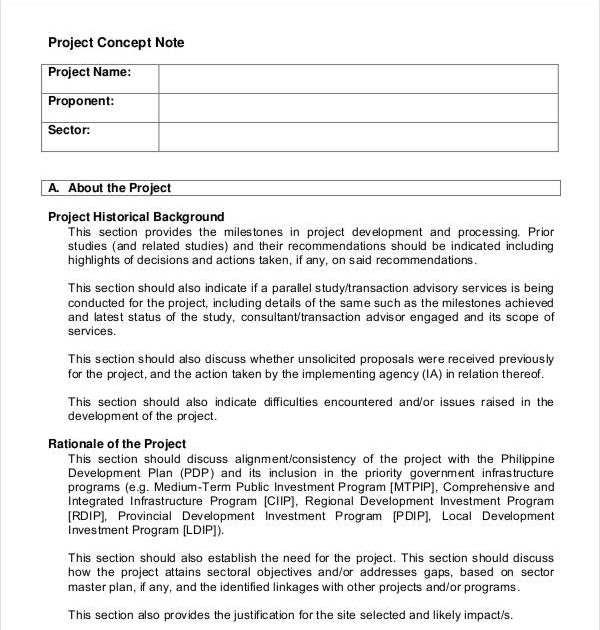 Project Concept Note

| Project Name: | |
|---|---|
| Proponent: | |
| Sector: | |

A. About the Project

Project Historical Background
This section provides the milestones in project development and processing. Prior studies (and related studies) and their recommendations should be indicated including highlights of decisions and actions taken, if any, on said recommendations.

This section should also indicate if a parallel study/transaction advisory services is being conducted for the project, including details of the same such as the milestones achieved and latest status of the study, consultant/transaction advisor engaged and its scope of services.

This section should also discuss whether unsolicited proposals were received previously for the project, and the action taken by the implementing agency (IA) in relation thereof.

This section should also indicate difficulties encountered and/or issues raised in the development of the project.

Rationale of the Project
This section should discuss alignment/consistency of the project with the Philippine Development Plan (PDP) and its inclusion in the priority government infrastructure programs (e.g. Medium-Term Public Investment Program [MTPIP], Comprehensive and Integrated Infrastructure Program [CIIP], Regional Development Investment Program [RDIP], Provincial Development Investment Program [PDIP], Local Development Investment Program [LDIP]).

This section should also establish the need for the project. This section should discuss how the project attains sectoral objectives and/or addresses gaps, based on sector master plan, if any, and the identified linkages with other projects and/or programs.

This section also provides the justification for the site selected and likely impact/s.